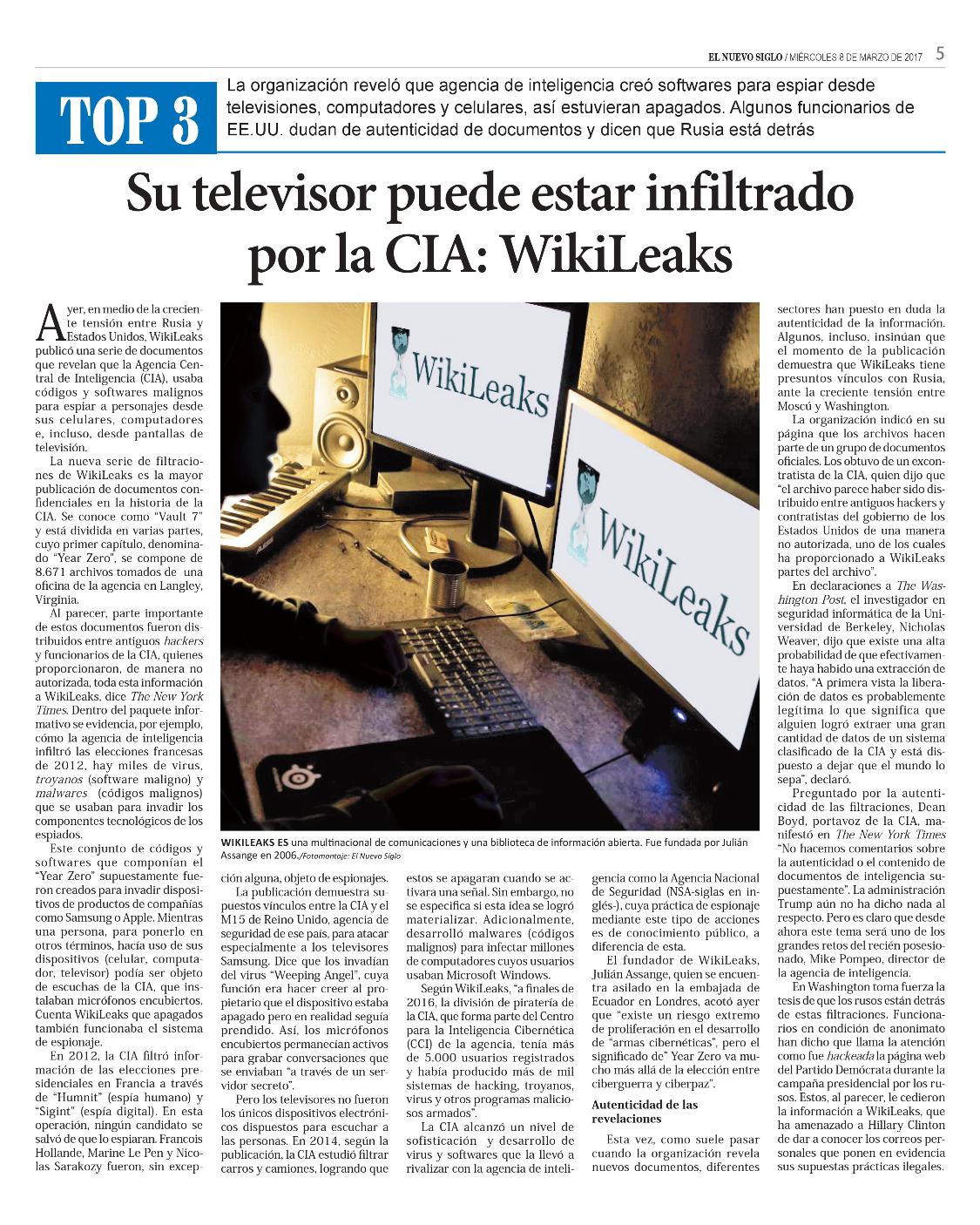 EL NUEVO SIGLO / MIÉRCOLES 8 DE MARZO DE 2017 5

TOP 3

La organización reveló que agencia de inteligencia creó softwares para espiar desde televisiones, computadores y celulares, así estuvieran apagados. Algunos funcionarios de EE.UU. dudan de autenticidad de documentos y dicen que Rusia está detrás

Su televisor puede estar infiltrado por la CIA: WikiLeaks

Ayer, en medio de la creciente tensión entre Rusia y Estados Unidos, WikiLeaks publicó una serie de documentos que revelan que la Agencia Central de Inteligencia (CIA), usaba códigos y softwares malignos para espiar a personajes desde sus celulares, computadores e, incluso, desde pantallas de televisión.

La nueva serie de filtraciones de WikiLeaks es la mayor publicación de documentos confidenciales en la historia de la CIA. Se conoce como "Vault 7" y está dividida en varias partes, cuyo primer capítulo, denominado "Year Zero", se compone de 8.671 archivos tomados de una oficina de la agencia en Langley, Virginia.

Al parecer, parte importante de estos documentos fueron distribuidos entre antiguos hackers y funcionarios de la CIA, quienes proporcionaron, de manera no autorizada, toda esta información a WikiLeaks, dice The New York Times. Dentro del paquete informativo se evidencia, por ejemplo, cómo la agencia de inteligencia infiltró las elecciones francesas de 2012, hay miles de virus, troyanos (software maligno) y malwares (códigos malignos) que se usaban para invadir los componentes tecnológicos de los espiados.

Este conjunto de códigos y softwares que componían el "Year Zero" supuestamente fueron creados para invadir dispositivos de productos de compañías como Samsung o Apple. Mientras una persona, para ponerlo en otros términos, hacía uso de sus dispositivos (celular, computador, televisor) podía ser objeto de escuchas de la CIA, que instalaban micrófonos encubiertos. Cuenta WikiLeaks que apagados también funcionaba el sistema de espionaje.

En 2012, la CIA filtró información de las elecciones presidenciales en Francia a través de "Humnit" (espía humano) y "Sigint" (espía digital). En esta operación, ningún candidato se salvó de que lo espiaran. Francois Hollande, Marine Le Pen y Nicolas Sarakozy fueron, sin excepción alguna, objeto de espionajes.

La publicación demuestra supuestos vínculos entre la CIA y el M15 de Reino Unido, agencia de seguridad de ese país, para atacar especialmente a los televisores Samsung. Dice que los invadían del virus "Weeping Angel", cuya función era hacer creer al propietario que el dispositivo estaba apagado pero en realidad seguía prendido. Así, los micrófonos encubiertos permanecían activos para grabar conversaciones que se enviaban "a través de un servidor secreto".

Pero los televisores no fueron los únicos dispositivos electrónicos dispuestos para escuchar a las personas. En 2014, según la publicación, la CIA estudió filtrar carros y camiones, logrando que estos se apagaran cuando se activara una señal. Sin embargo, no se especifica si esta idea se logró materializar. Adicionalmente, desarrolló malwares (códigos malignos) para infectar millones de computadores cuyos usuarios usaban Microsoft Windows.

Según WikiLeaks, "a finales de 2016, la división de piratería de la CIA, que forma parte del Centro para la Inteligencia Cibernética (CCI) de la agencia, tenía más de 5.000 usuarios registrados y había producido más de mil sistemas de hacking, troyanos, virus y otros programas maliciosos armados".

La CIA alcanzó un nivel de sofisticación y desarrollo de virus y softwares que la llevó a rivalizar con la agencia de inteligencia como la Agencia Nacional de Seguridad (NSA-siglas en inglés-), cuya práctica de espionaje mediante este tipo de acciones es de conocimiento público, a diferencia de esta.

El fundador de WikiLeaks, Julián Assange, quien se encuentra asilado en la embajada de Ecuador en Londres, acotó ayer que "existe un riesgo extremo de proliferación en el desarrollo de "armas cibernéticas", pero el significado de" Year Zero va mucho más allá de la elección entre ciberguerra y ciberpaz".

Autenticidad de las revelaciones

Esta vez, como suele pasar cuando la organización revela nuevos documentos, diferentes sectores han puesto en duda la autenticidad de la información. Algunos, incluso, insinúan que el momento de la publicación demuestra que WikiLeaks tiene presuntos vínculos con Rusia, ante la creciente tensión entre Moscú y Washington.

La organización indicó en su página que los archivos hacen parte de un grupo de documentos oficiales. Los obtuvo de un excontratista de la CIA, quien dijo que "el archivo parece haber sido distribuido entre antiguos hackers y contratistas del gobierno de los Estados Unidos de una manera no autorizada, uno de los cuales ha proporcionado a WikiLeaks partes del archivo".

En declaraciones a The Washington Post, el investigador en seguridad informática de la Universidad de Berkeley, Nicholas Weaver, dijo que existe una alta probabilidad de que efectivamente haya habido una extracción de datos. "A primera vista la liberación de datos es probablemente legítima lo que significa que alguien logró extraer una gran cantidad de datos de un sistema clasificado de la CIA y está dispuesto a dejar que el mundo lo sepa", declaró.

Preguntado por la autenticidad de las filtraciones, Dean Boyd, portavoz de la CIA, manifestó en The New York Times "No hacemos comentarios sobre la autenticidad o el contenido de documentos de inteligencia supuestamente". La administración Trump aún no ha dicho nada al respecto. Pero es claro que desde ahora este tema será uno de los grandes retos del recién posesionado, Mike Pompeo, director de la agencia de inteligencia.

En Washington toma fuerza la tesis de que los rusos están detrás de estas filtraciones. Funcionarios en condición de anonimato han dicho que llama la atención como fue hackeada la página web del Partido Demócrata durante la campaña presidencial por los rusos. Estos, al parecer, le cedieron la información a WikiLeaks, que ha amenazado a Hillary Clinton de dar a conocer los correos personales que ponen en evidencia sus supuestas prácticas ilegales.

WikiLeaks

WikiLeaks

WIKILEAKS ES una multinacional de comunicaciones y una biblioteca de información abierta. Fue fundada por Julián Assange en 2006./Fotomontaje: El Nuevo Siglo